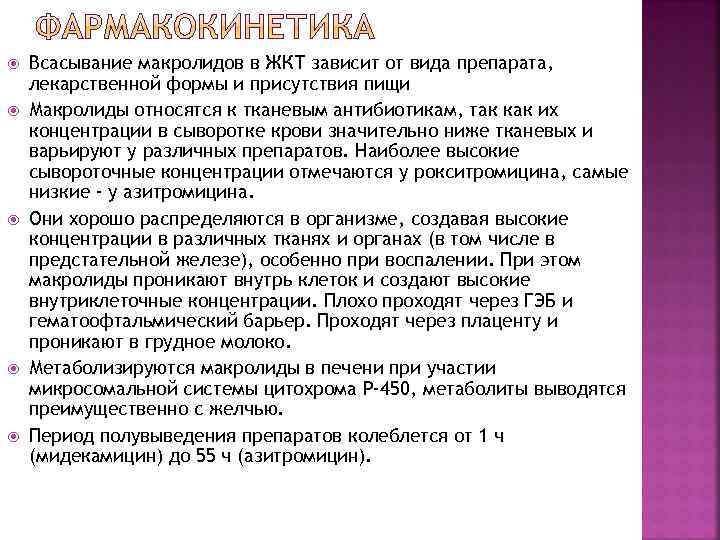 ФАРМАКОКИНЕТИКА

Всасывание макролидов в ЖКТ зависит от вида препарата, лекарственной формы и присутствия пищи

Макролиды относятся к тканевым антибиотикам, так как их концентрации в сыворотке крови значительно ниже тканевых и варьируют у различных препаратов. Наиболее высокие сывороточные концентрации отмечаются у рокситромицина, самые низкие - у азитромицина.

Они хорошо распределяются в организме, создавая высокие концентрации в различных тканях и органах (в том числе в предстательной железе), особенно при воспалении. При этом макролиды проникают внутрь клеток и создают высокие внутриклеточные концентрации. Плохо проходят через ГЭБ и гематоофтальмический барьер. Проходят через плаценту и проникают в грудное молоко.

Метаболизируются макролиды в печени при участии микросомальной системы цитохрома Р-450, метаболиты выводятся преимущественно с желчью.

Период полувыведения препаратов колеблется от 1 ч (мидекамицин) до 55 ч (азитромицин).